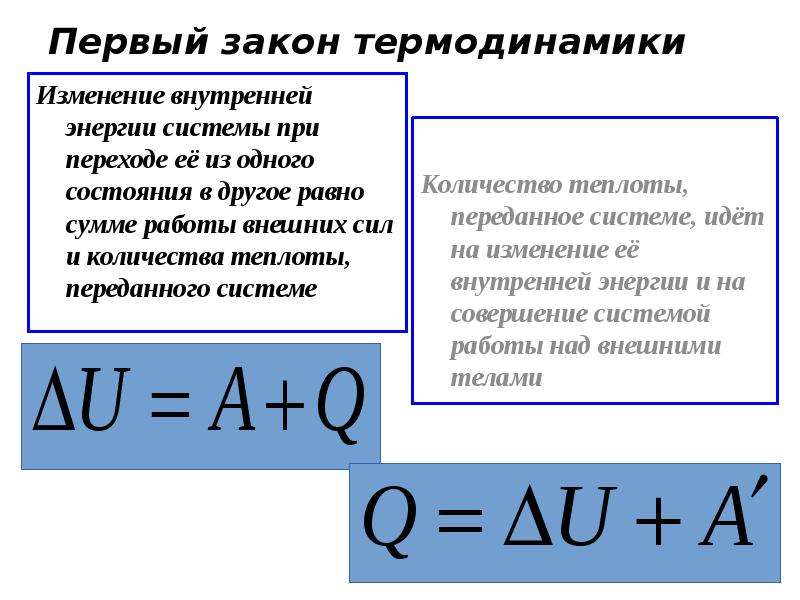 Первый закон термодинамики

Изменение внутренней энергии системы при переходе её из одного состояния в другое равно сумме работы внешних сил и количества теплоты, переданного системе

$\Delta U = A + Q$

Количество теплоты, переданное системе, идёт на изменение её внутренней энергии и на совершение системой работы над внешними телами

$Q = \Delta U + A'$